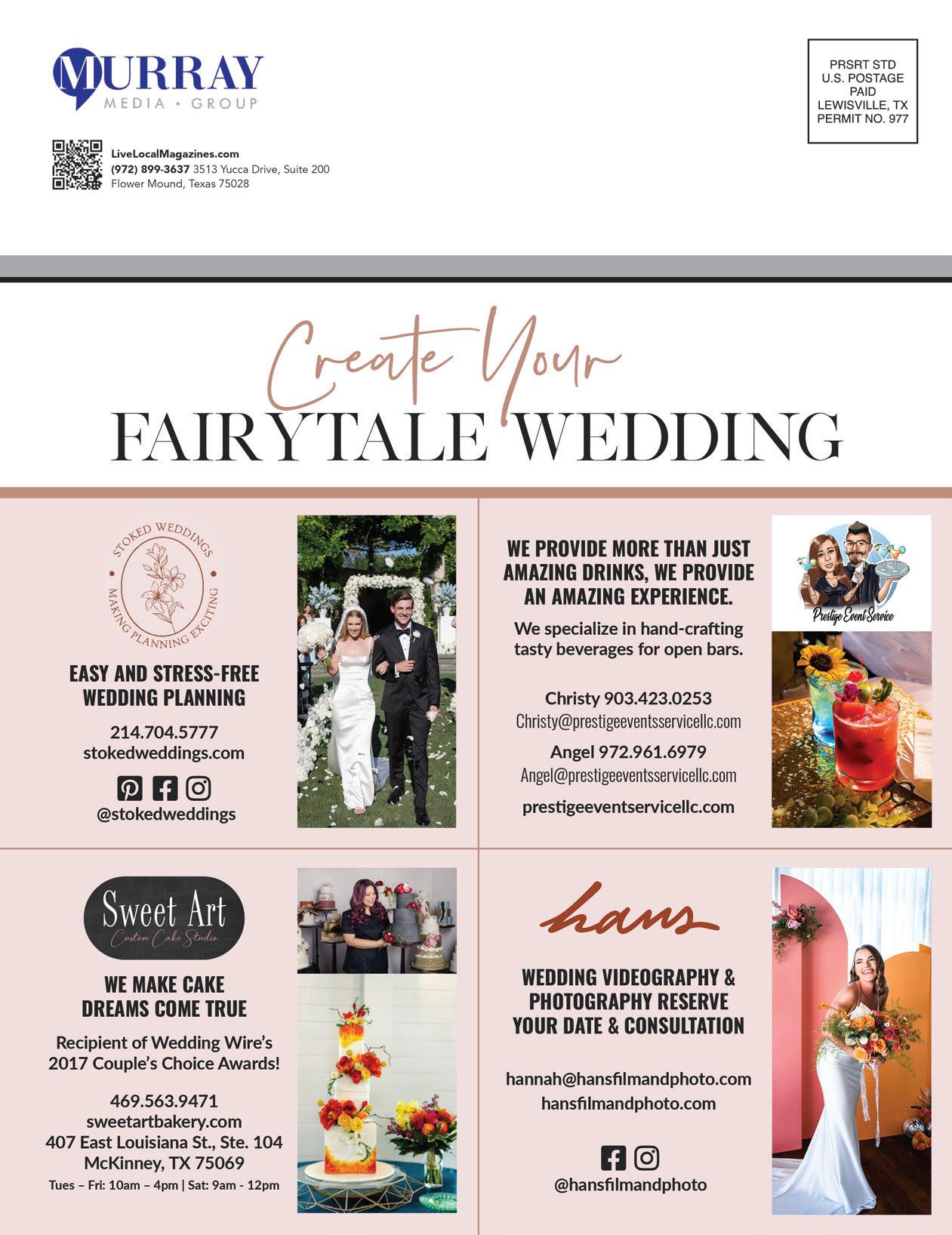 MURRAY
MEDIA • GROUP

LiveLocalMagazines.com
(972) 899-3637 3513 Yucca Drive, Suite 200
Flower Mound, Texas 75028

PRSRT STD
U.S. POSTAGE
PAID
LEWISVILLE, TX
PERMIT NO. 977

Create Your
FAIRYTALE WEDDING

STOKED WEDDINGS
MAKING PLANNING EXCITING

EASY AND STRESS-FREE WEDDING PLANNING

214.704.5777
stokedweddings.com

@stokedweddings

WE PROVIDE MORE THAN JUST AMAZING DRINKS, WE PROVIDE AN AMAZING EXPERIENCE.

We specialize in hand-crafting tasty beverages for open bars.

Christy 903.423.0253
Christy@prestigeeventsservicellc.com
Angel 972.961.6979
Angel@prestigeeventsservicellc.com
prestigeeventservicellc.com

Prestige Event Service

Sweet Art
Custom Cake Studio

WE MAKE CAKE DREAMS COME TRUE

Recipient of Wedding Wire's 2017 Couple's Choice Awards!

469.563.9471
sweetartbakery.com
407 East Louisiana St., Ste. 104
McKinney, TX 75069
Tues – Fri: 10am – 4pm | Sat: 9am - 12pm

hans

WEDDING VIDEOGRAPHY & PHOTOGRAPHY RESERVE YOUR DATE & CONSULTATION

hannah@hansfilmandphoto.com
hansfilmandphoto.com

@hansfilmandphoto